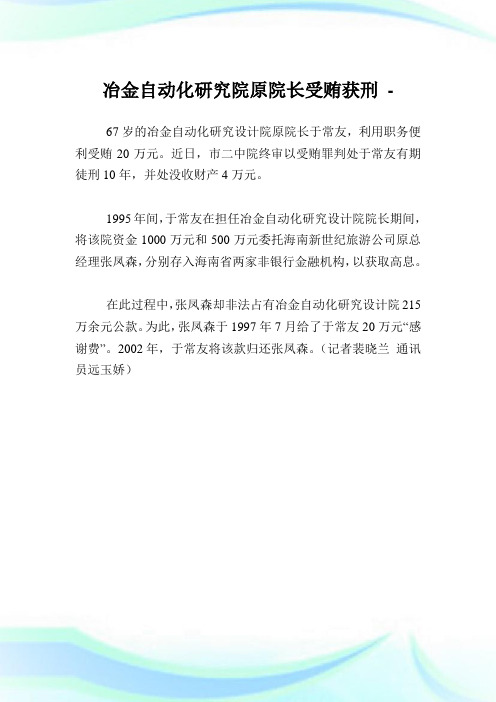 冶金自动化研究院原院长受贿获刑 -

67 岁的冶金自动化研究设计院原院长于常友，利用职务便利受贿 20 万元。近日，市二中院终审以受贿罪判处于常友有期徒刑 10 年，并处没收财产 4 万元。

1995 年间，于常友在担任冶金自动化研究设计院院长期间，将该院资金 1000 万元和 500 万元委托海南新世纪旅游公司原总经理张凤森，分别存入海南省两家非银行金融机构，以获取高息。

在此过程中，张凤森却非法占有冶金自动化研究设计院 215 万余元公款。为此，张凤森于 1997 年 7 月给了于常友 20 万元“感谢费”。2002 年，于常友将该款归还张凤森。（记者裴晓兰 通讯员远玉娇）